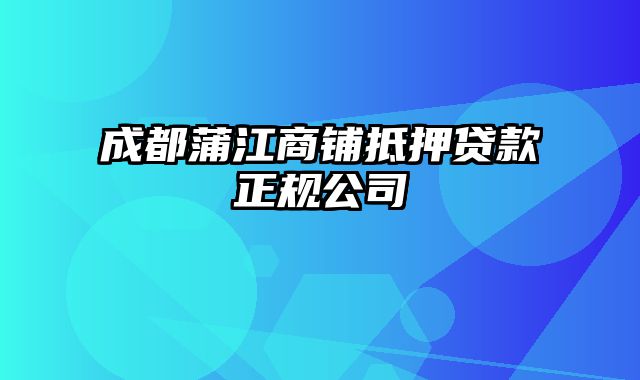 成都蒲江商铺抵押贷款正规公司